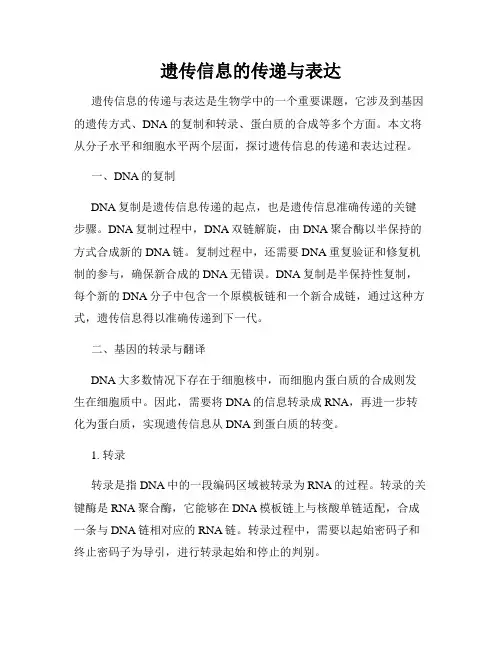 遗传信息的传递与表达

遗传信息的传递与表达是生物学中的一个重要课题，它涉及到基因的遗传方式、DNA的复制和转录、蛋白质的合成等多个方面。本文将从分子水平和细胞水平两个层面，探讨遗传信息的传递和表达过程。

一、DNA的复制

DNA复制是遗传信息传递的起点，也是遗传信息准确传递的关键步骤。DNA复制过程中，DNA双链解旋，由DNA聚合酶以半保持的方式合成新的DNA链。复制过程中，还需要DNA重复验证和修复机制的参与，确保新合成的DNA无错误。DNA复制是半保持性复制，每个新的DNA分子中包含一个原模板链和一个新合成链，通过这种方式，遗传信息得以准确传递到下一代。

二、基因的转录与翻译

DNA大多数情况下存在于细胞核中，而细胞内蛋白质的合成则发生在细胞质中。因此，需要将DNA的信息转录成RNA，再进一步转化为蛋白质，实现遗传信息从DNA到蛋白质的转变。

1. 转录

转录是指DNA中的一段编码区域被转录为RNA的过程。转录的关键酶是RNA聚合酶，它能够在DNA模板链上与核酸单链适配，合成一条与DNA链相对应的RNA链。转录过程中，需要以起始密码子和终止密码子为导引，进行转录起始和停止的判别。